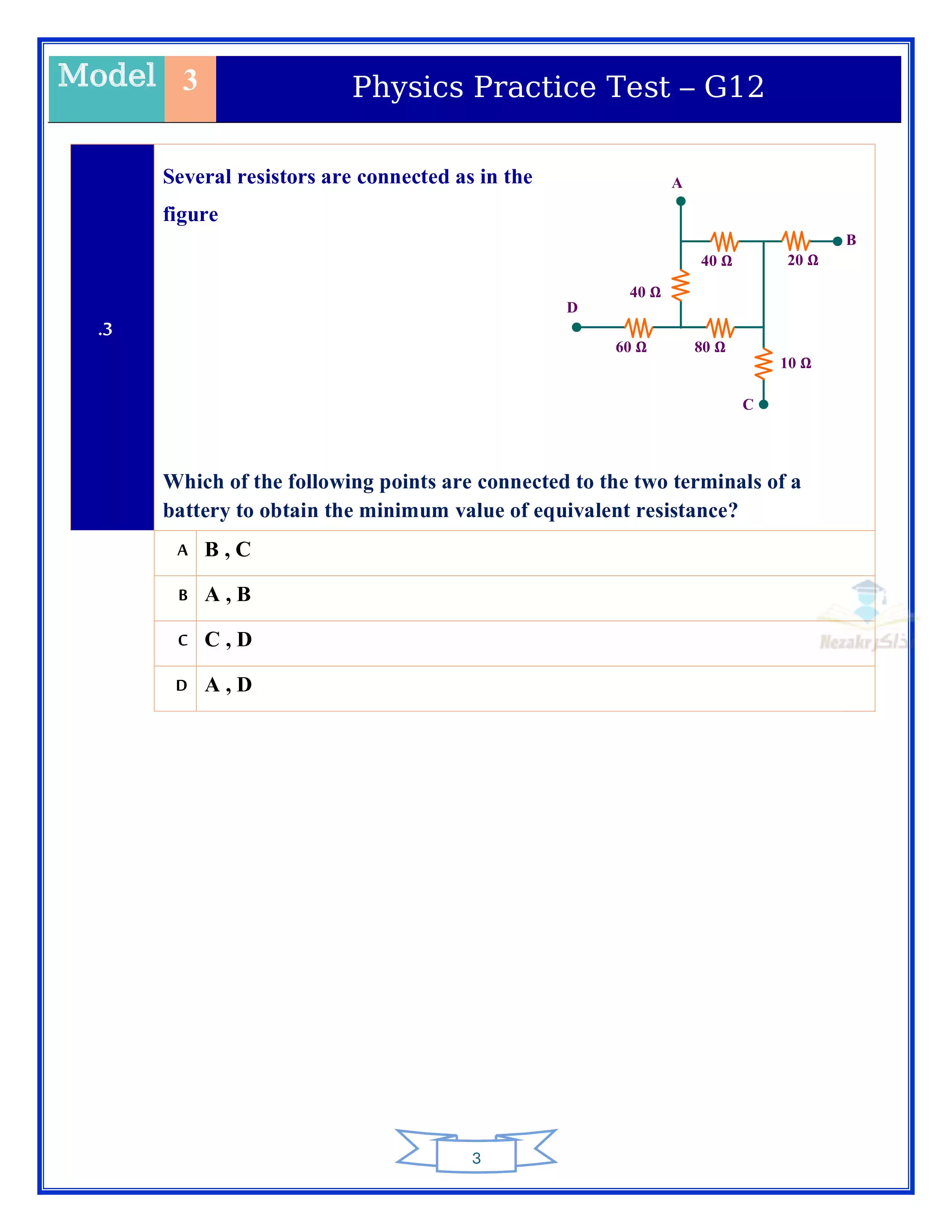 Model 3 Physics Practice Test – G12

.3

Several resistors are connected as in the figure

A
B
40 Ω
20 Ω
40 Ω
D
60 Ω
80 Ω
10 Ω
C

Which of the following points are connected to the two terminals of a battery to obtain the minimum value of equivalent resistance?

| A | B , C |
|---|---|
| B | A , B |
| C | C , D |
| D | A , D |

Nezakr ذاكر

3